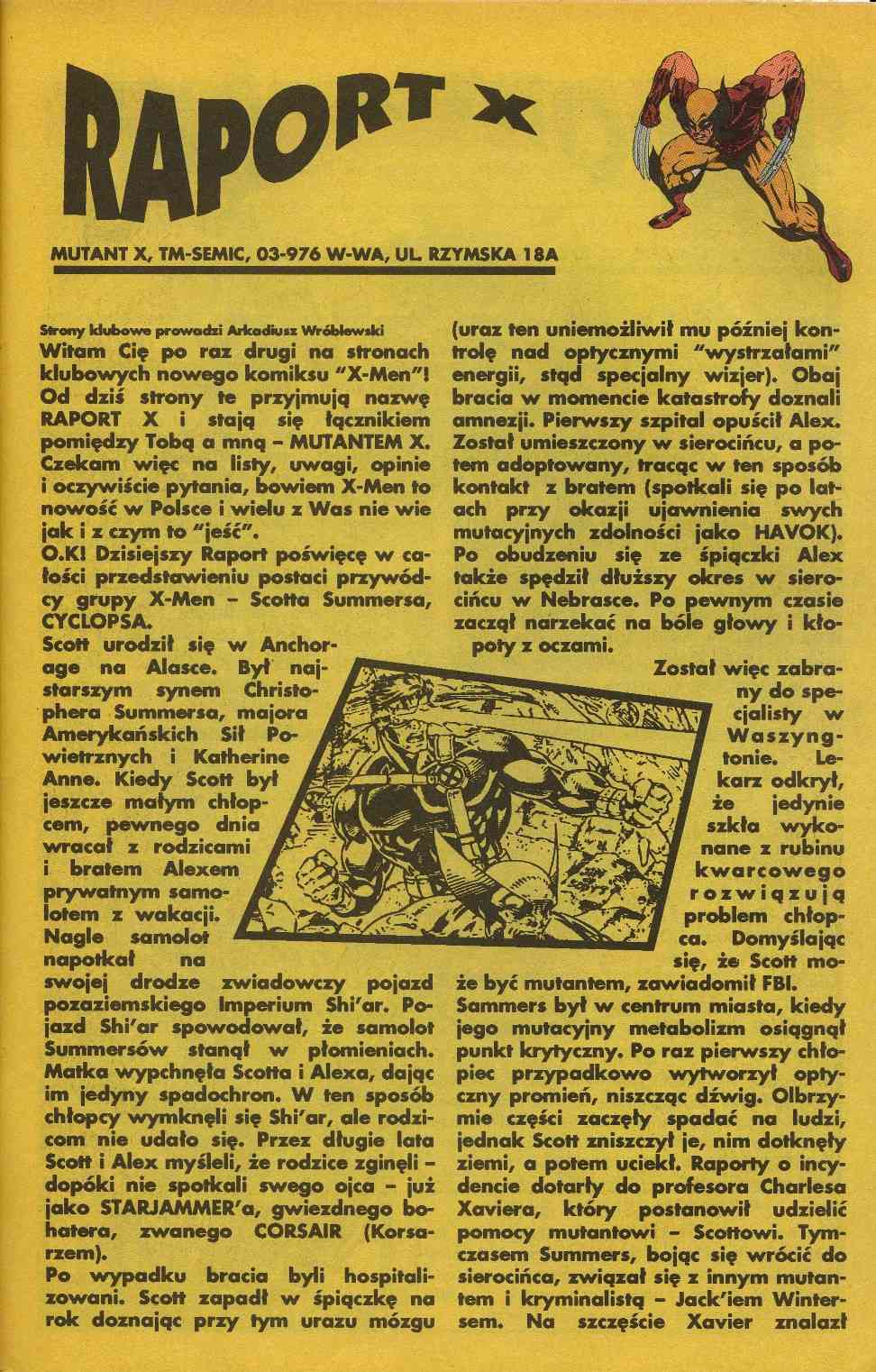 RAPORT X

MUTANT X, TM-SEMIC, 03-976 W-WA, UL. RZYMSKA 18A

Strony klubowe prowadzi Arkadiusz Wróblewski

Witam Cię po raz drugi na stronach klubowych nowego komiksu "X-Men"! Od dziś strony te przyjmują nazwę RAPORT X i stają się łącznikiem pomiędzy Tobą a mną – MUTANTEM X. Czekam więc na listy, uwagi, opinie i oczywiście pytania, bowiem X-Men to nowość w Polsce i wielu z Was nie wie jak i z czym to "jeść".

O.K! Dzisiejszy Raport poświęcę w całości przedstawieniu postaci przywódcy grupy X-Men – Scotta Summersa, CYCLOPSA.

Scott urodził się w Anchorage na Alasce. Był najstarszym synem Christophera Summersa, majora Amerykańskich Sił Powietrznych i Katherine Anne. Kiedy Scott był jeszcze małym chłopcem, pewnego dnia wracał z rodzicami i bratem Alexem prywatnym samolotem z wakacji. Nagle samolot napotkał na swojej drodze zwiadowczy pojazd pozaziemskiego Imperium Shi'ar. Pojazd Shi'ar spowodował, że samolot Summersów stanął w płomieniach. Matka wypchnęła Scotta i Alexa, dając im jedyny spadochron. W ten sposób chłopcy wymknęli się Shi'ar, ale rodzicom nie udało się. Przez długie lata Scott i Alex myśleli, że rodzice zginęli – dopóki nie spotkali swego ojca – już jako STARJAMMER'a, gwiezdnego bohatera, zwanego CORSAIR (Korsarzem).

Po wypadku bracia byli hospitalizowani. Scott zapadł w śpiączkę na rok doznając przy tym urazu mózgu (uraz ten uniemożliwił mu później kontrolę nad optycznymi "wystrzałami" energii, stąd specjalny wizjer). Obaj bracia w momencie katastrofy doznali amnezji. Pierwszy szpital opuścił Alex. Został umieszczony w sierocińcu, a potem adoptowany, tracąc w ten sposób kontakt z bratem (spotkali się po latach przy okazji ujawnienia swych mutacyjnych zdolności jako HAVOK). Po obudzeniu się ze śpiączki Alex także spędził dłuższy okres w sierocińcu w Nebrasce. Po pewnym czasie zaczął narzekać na bóle głowy i kłopoty z oczami.

Został więc zabrany do specjalisty w Waszyngtonie. Lekarz odkrył, że jedynie szkła wykonane z rubinu kwarcowego rozwiązują problem chłopca. Domyślając się, że Scott może być mutantem, zawiadomił FBI.

Sammers był w centrum miasta, kiedy jego mutacyjny metabolizm osiągnął punkt krytyczny. Po raz pierwszy chłopiec przypadkowo wytworzył optyczny promień, niszcząc dźwig. Olbrzymie części zaczęły spadać na ludzi, jednak Scott zniszczył je, nim dotknęły ziemi, a potem uciekł. Raporty o incydencie dotarły do profesora Charlesa Xaviera, który postanowił udzielić pomocy mutantowi – Scottowi. Tymczasem Summers, bojąc się wrócić do sierocińca, związał się z innym mutantem i kryminalistą – Jack'iem Wintersem. Na szczęście Xavier znalazł